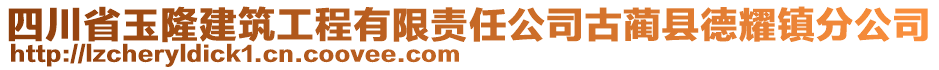 四川省玉隆建筑工程有限责任公司古蔺县德耀镇分公司
http://lzcheryldick1.cn.coovee.com